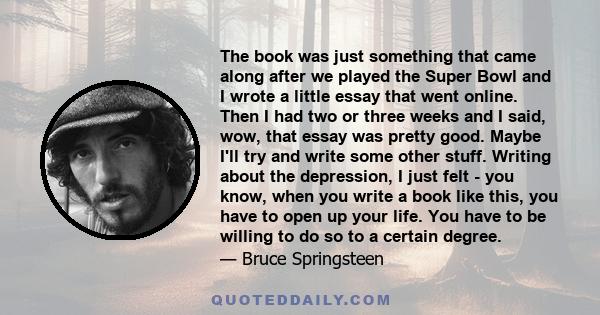 The book was just something that came along after we played the Super Bowl and I wrote a little essay that went online. Then I had two or three weeks and I said, wow, that essay was pretty good. Maybe I'll try and write some other stuff. Writing about the depression, I just felt - you know, when you write a book like this, you have to open up your life. You have to be willing to do so to a certain degree.
— Bruce Springsteen

QUOTEDDAILY.COM